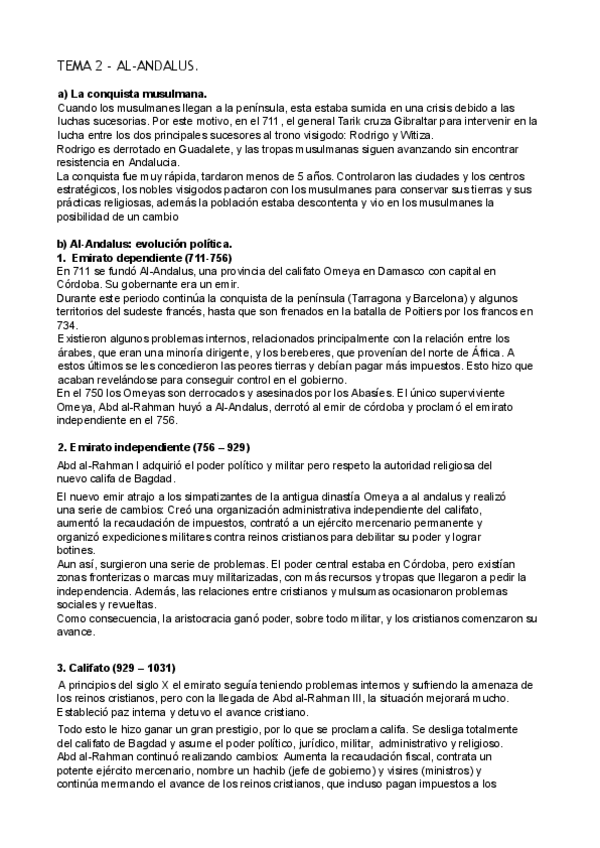 TEMA 2 - AL-ANDALUS.

a) La conquista musulmana.

Cuando los musulmanes llegan a la península, esta estaba sumida en una crisis debido a las luchas sucesorias. Por este motivo, en el 711 , el general Tarik cruza Gibraltar para intervenir en la lucha entre los dos principales sucesores al trono visigodo: Rodrigo y Witiza.
Rodrigo es derrotado en Guadalete, y las tropas musulmanas siguen avanzando sin encontrar resistencia en Andalucia.
La conquista fue muy rápida, tardaron menos de 5 años. Controlaron las ciudades y los centros estratégicos, los nobles visigodos pactaron con los musulmanes para conservar sus tierras y sus prácticas religiosas, además la población estaba descontenta y vio en los musulmanes la posibilidad de un cambio

b) Al-Andalus: evolución política.

1. Emirato dependiente (711-756)

En 711 se fundó Al-Andalus, una provincia del califato Omeya en Damasco con capital en Córdoba. Su gobernante era un emir.
Durante este periodo continúa la conquista de la península (Tarragona y Barcelona) y algunos territorios del sudeste francés, hasta que son frenados en la batalla de Poitiers por los francos en 734.
Existieron algunos problemas internos, relacionados principalmente con la relación entre los árabes, que eran una minoría dirigente, y los bereberes, que provenían del norte de África. A estos últimos se les concedieron las peores tierras y debían pagar más impuestos. Esto hizo que acaban revelándose para conseguir control en el gobierno.
En el 750 los Omeyas son derrocados y asesinados por los Abasíes. El único superviviente Omeya, Abd al-Rahman huyó a Al-Andalus, derrotó al emir de córdoba y proclamó el emirato independiente en el 756.

2. Emirato independiente (756 – 929)

Abd al-Rahman I adquirió el poder político y militar pero respeto la autoridad religiosa del nuevo califa de Bagdad.

El nuevo emir atrajo a los simpatizantes de la antigua dinastía Omeya a al andalus y realizó una serie de cambios: Creó una organización administrativa independiente del califato, aumentó la recaudación de impuestos, contrató a un ejército mercenario permanente y organizó expediciones militares contra reinos cristianos para debilitar su poder y lograr botines.
Aun así, surgieron una serie de problemas. El poder central estaba en Córdoba, pero existían zonas fronterizas o marcas muy militarizadas, con más recursos y tropas que llegaron a pedir la independencia. Además, las relaciones entre cristianos y mulsumas ocasionaron problemas sociales y revueltas.
Como consecuencia, la aristocracia ganó poder, sobre todo militar, y los cristianos comenzaron su avance.

3. Califato (929 – 1031)

A principios del siglo X el emirato seguía teniendo problemas internos y sufriendo la amenaza de los reinos cristianos, pero con la llegada de Abd al-Rahman III, la situación mejorará mucho. Estableció paz interna y detuvo el avance cristiano.

Todo esto le hizo ganar un gran prestigio, por lo que se proclama califa. Se desliga totalmente del califato de Bagdad y asume el poder político, jurídico, militar, administrativo y religioso. Abd al-Rahman continuó realizando cambios: Aumenta la recaudación fiscal, contrata un potente ejército mercenario, nombre un hachib (jefe de gobierno) y visires (ministros) y continúa mermando el avance de los reinos cristianos, que incluso pagan impuestos a los